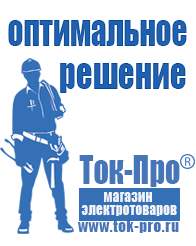 оптимальное решение

Ток-Про®

магазин электротоваров

www.tok-pro.ru